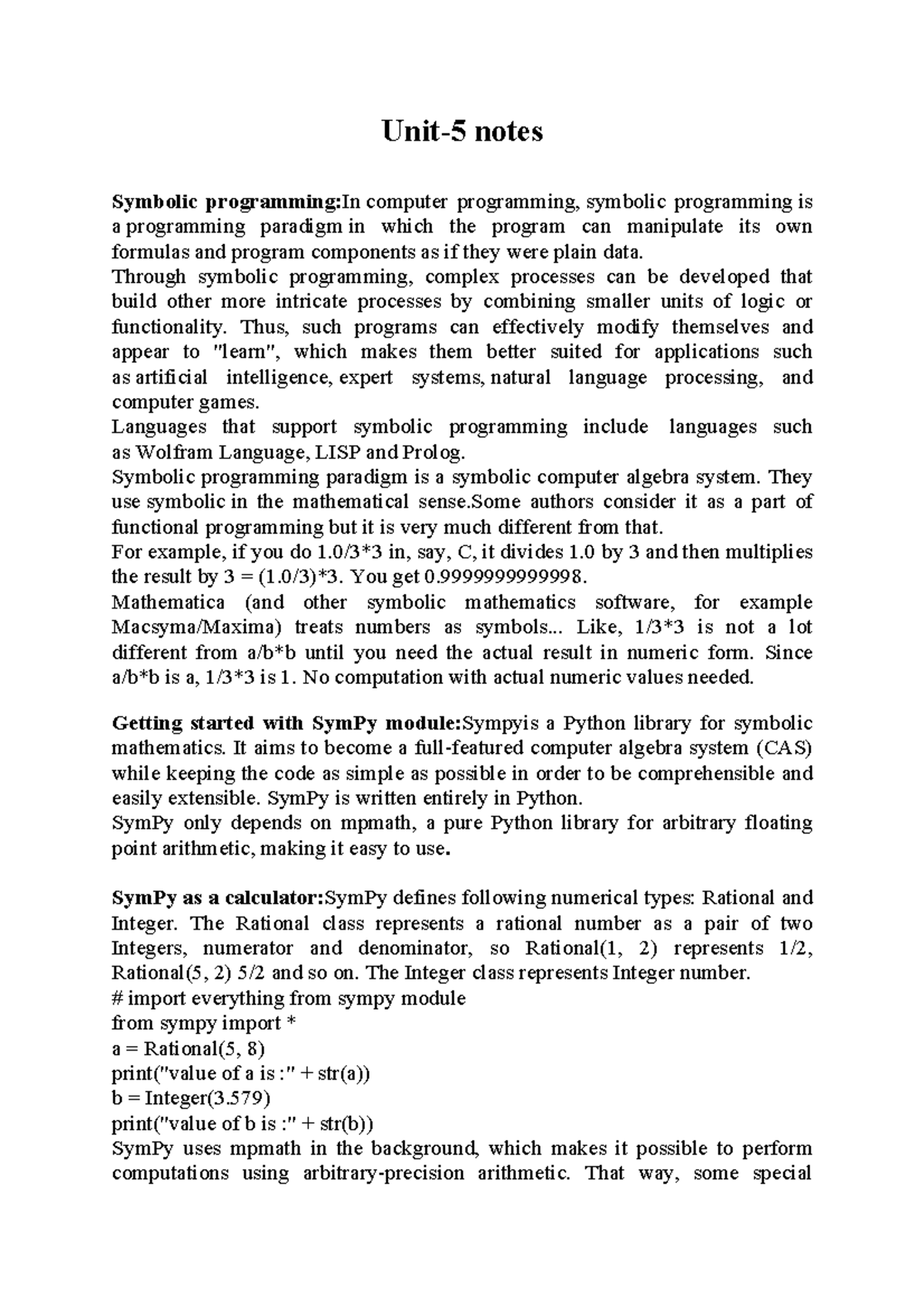 Unit-5 notes

Symbolic programming:In computer programming, symbolic programming is a programming paradigm in which the program can manipulate its own formulas and program components as if they were plain data.
Through symbolic programming, complex processes can be developed that build other more intricate processes by combining smaller units of logic or functionality. Thus, such programs can effectively modify themselves and appear to "learn", which makes them better suited for applications such as artificial intelligence, expert systems, natural language processing, and computer games.
Languages that support symbolic programming include languages such as Wolfram Language, LISP and Prolog.
Symbolic programming paradigm is a symbolic computer algebra system. They use symbolic in the mathematical sense.Some authors consider it as a part of functional programming but it is very much different from that.
For example, if you do 1.0/3*3 in, say, C, it divides 1.0 by 3 and then multiplies the result by 3 = (1.0/3)*3. You get 0.9999999999998.
Mathematica (and other symbolic mathematics software, for example Macsyma/Maxima) treats numbers as symbols... Like, 1/3*3 is not a lot different from a/b*b until you need the actual result in numeric form. Since a/b*b is a, 1/3*3 is 1. No computation with actual numeric values needed.

Getting started with SymPy module:Sympyis a Python library for symbolic mathematics. It aims to become a full-featured computer algebra system (CAS) while keeping the code as simple as possible in order to be comprehensible and easily extensible. SymPy is written entirely in Python.
SymPy only depends on mpmath, a pure Python library for arbitrary floating point arithmetic, making it easy to use.

SymPy as a calculator:SymPy defines following numerical types: Rational and Integer. The Rational class represents a rational number as a pair of two Integers, numerator and denominator, so Rational(1, 2) represents 1/2, Rational(5, 2) 5/2 and so on. The Integer class represents Integer number.
# import everything from sympy module
from sympy import *
a = Rational(5, 8)
print("value of a is :" + str(a))
b = Integer(3.579)
print("value of b is :" + str(b))
SymPy uses mpmath in the background, which makes it possible to perform computations using arbitrary-precision arithmetic. That way, some special